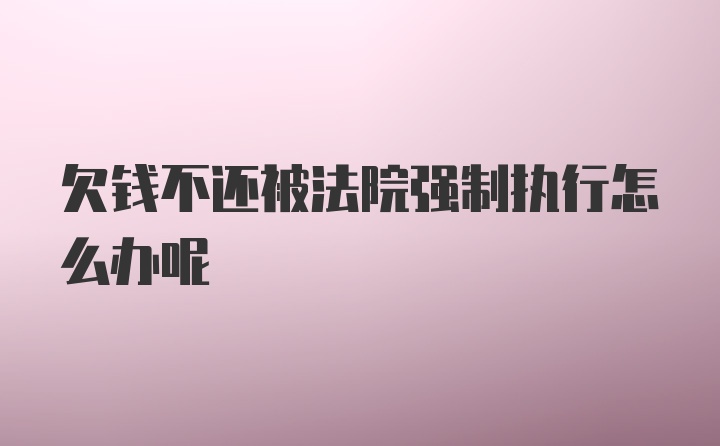 欠钱不还被法院强制执行怎么办呢